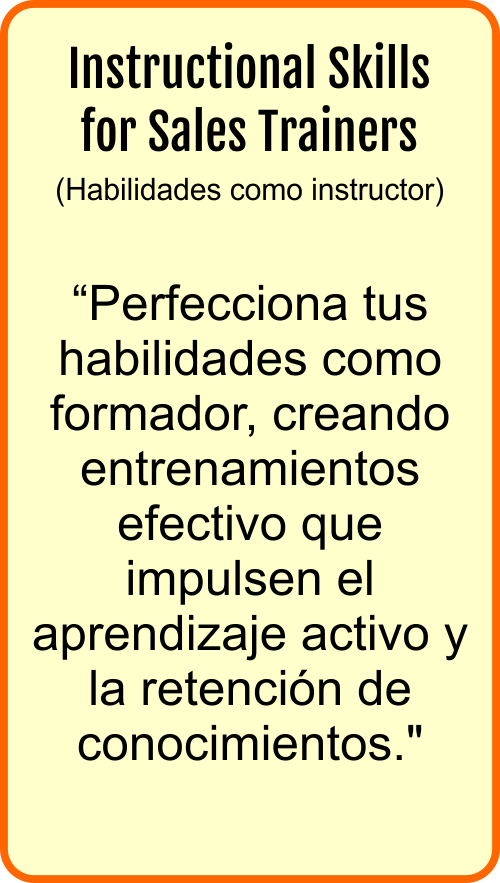 Instructional Skills for Sales Trainers

(Habilidades como instructor)

“Perfecciona tus habilidades como formador, creando entrenamientos efectivo que impulsen el aprendizaje activo y la retención de conocimientos."